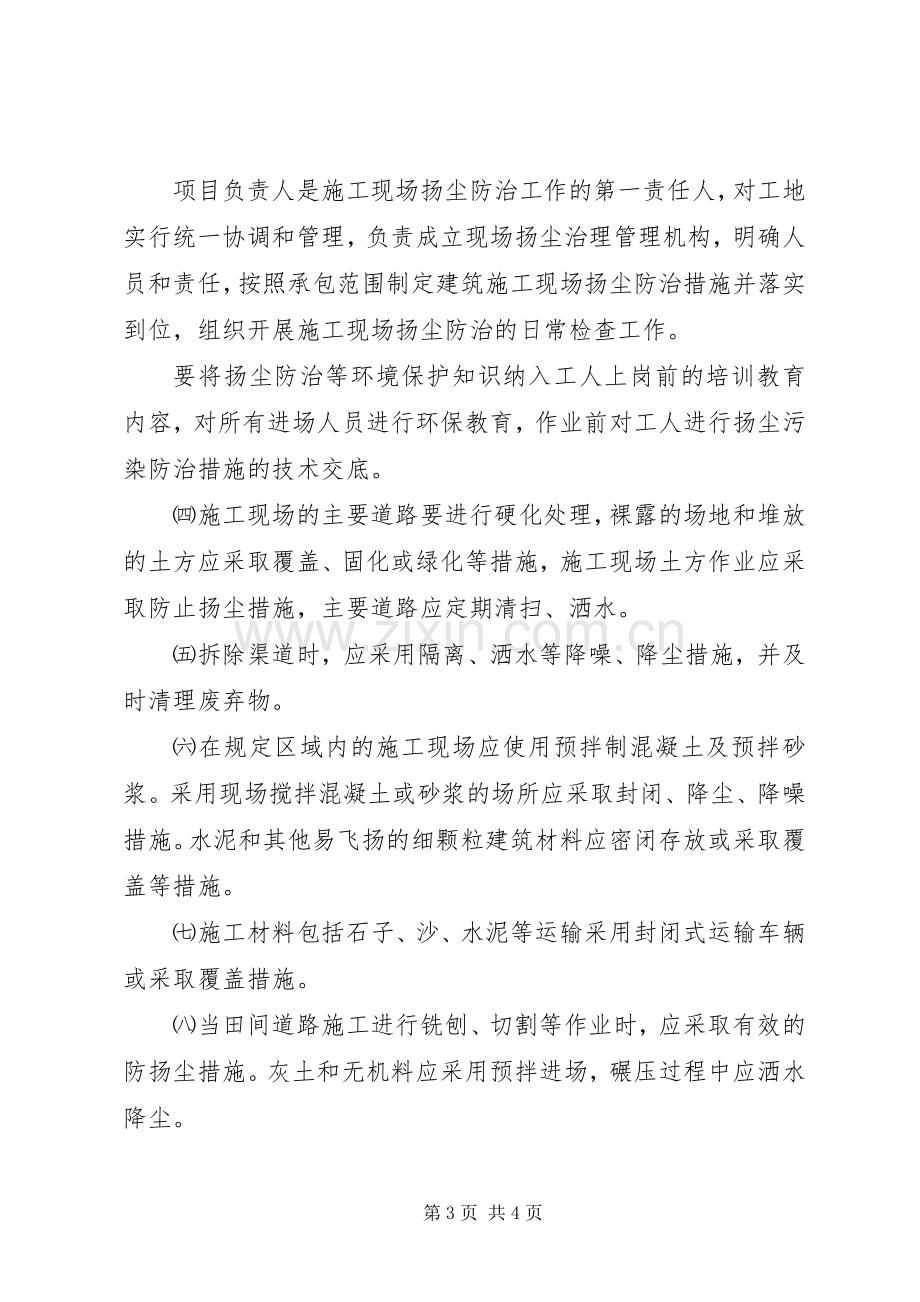 项目负责人是施工现场扬尘防治工作的第一责任人，对工地实行统一协调和管理，负责成立现场扬尘治理管理机构，明确人员和责任，按照承包范围制定建筑施工现场扬尘防治措施并落实到位，组织开展施工现场扬尘防治的日常检查工作。

要将扬尘防治等环境保护知识纳入工人上岗前的培训教育内容，对所有进场人员进行环保教育，作业前对工人进行扬尘污染防治措施的技术交底。

㈣施工现场的主要道路要进行硬化处理，裸露的场地和堆放的土方应采取覆盖、固化或绿化等措施，施工现场土方作业应采取防止扬尘措施，主要道路应定期清扫、洒水。

㈤拆除渠道时，应采用隔离、洒水等降噪、降尘措施，并及时清理废弃物。

㈥在规定区域内的施工现场应使用预拌制混凝土及预拌砂浆。采用现场搅拌混凝土或砂浆的场所应采取封闭、降尘、降噪措施。水泥和其他易飞扬的细颗粒建筑材料应密闭存放或采取覆盖等措施。

㈦施工材料包括石子、沙、水泥等运输采用封闭式运输车辆或采取覆盖措施。

㈧当田间道路施工进行铣刨、切割等作业时，应采取有效的防扬尘措施。灰土和无机料应采用预拌进场，碾压过程中应洒水降尘。

第3页 共4页

www.zixin.com.cn